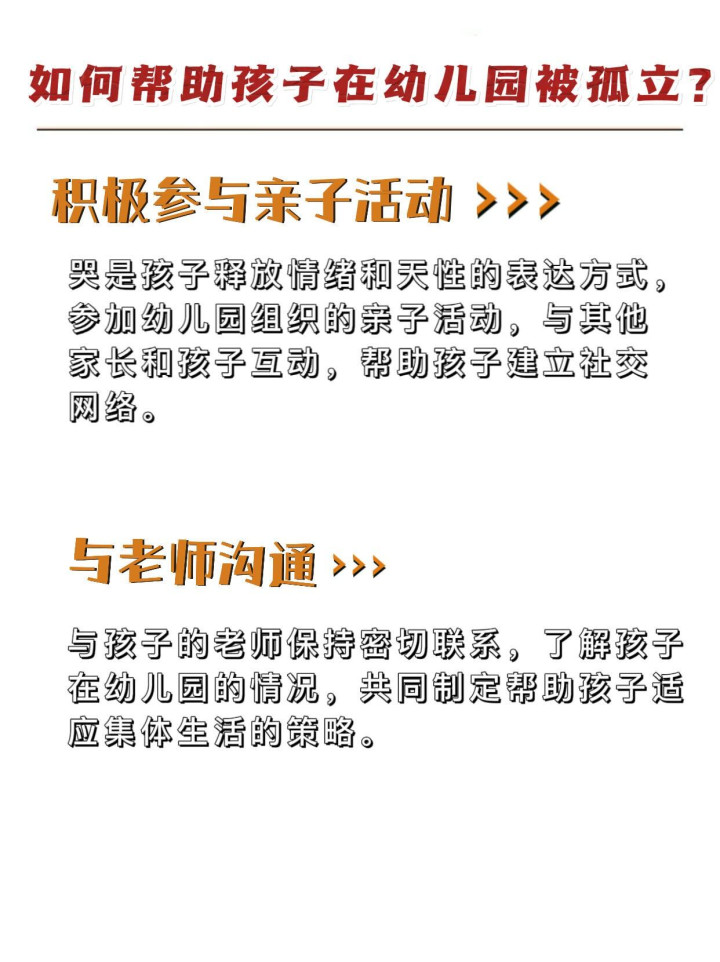 如何帮助孩子在幼儿园被孤立？

积极参与亲子活动 >>>

哭是孩子释放情绪和天性的表达方式，参加幼儿园组织的亲子活动，与其他家长和孩子互动，帮助孩子建立社交网络。

与老师沟通 >>>

与孩子的老师保持密切联系，了解孩子在幼儿园的情况，共同制定帮助孩子适应集体生活的策略。